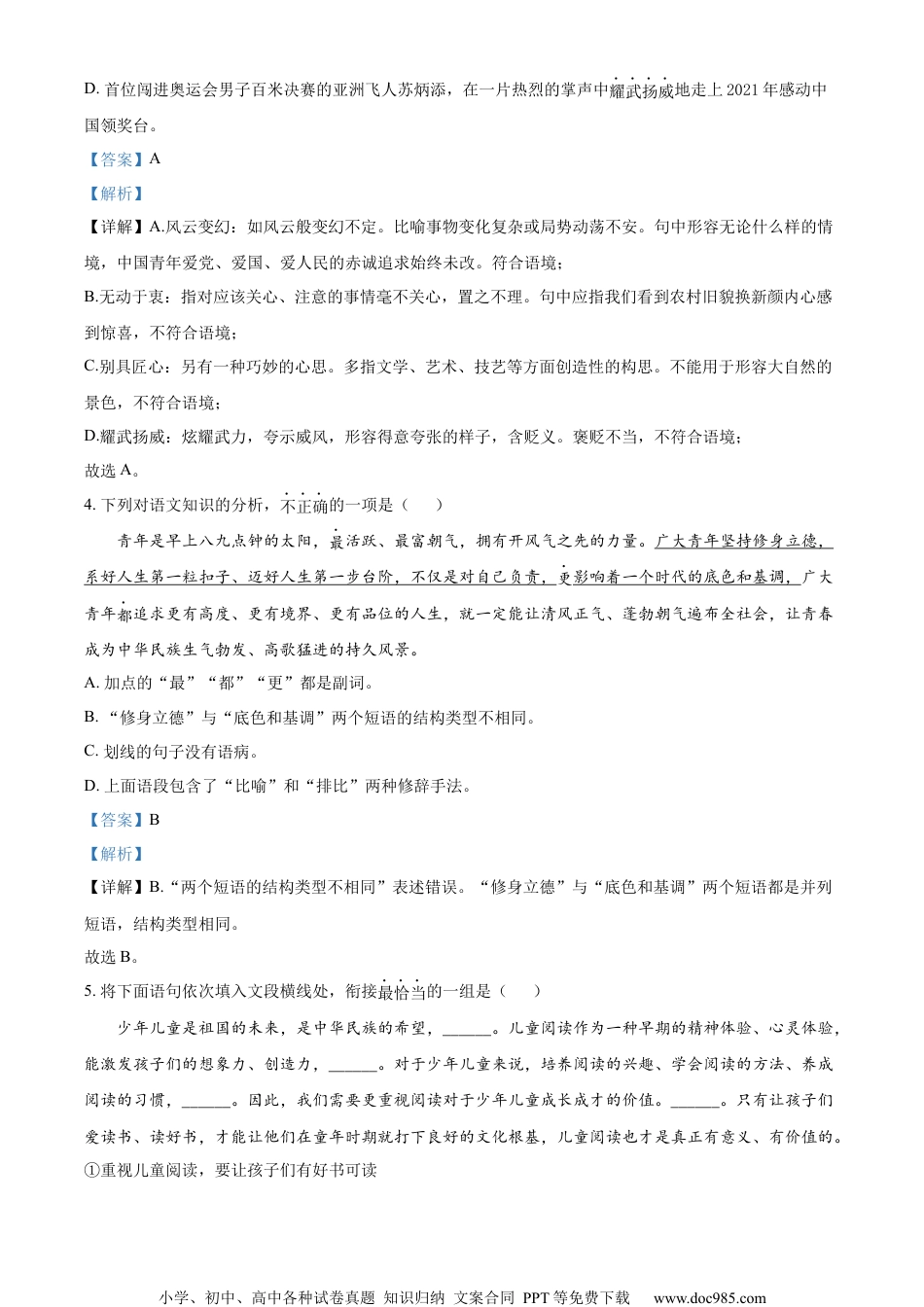 D. 首位闯进奥运会男子百米决赛的亚洲飞人苏炳添，在一片热烈的掌声中耀武扬威地走上 2021 年感动中国领奖台。

【答案】A

【解析】

【详解】A.风云变幻：如风云般变幻不定。比喻事物变化复杂或局势动荡不安。句中形容无论什么样的情境，中国青年爱党、爱国、爱人民的赤诚追求始终未改。符合语境；

B.无动于衷：指对应该关心、注意的事情毫不关心，置之不理。句中应指我们看到农村旧貌换新颜内心感到惊喜，不符合语境；

C.别具匠心：另有一种巧妙的心思。多指文学、艺术、技艺等方面创造性的构思。不能用于形容大自然的景色，不符合语境；

D.耀武扬威：炫耀武力，夸示威风，形容得意夸张的样子，含贬义。褒贬不当，不符合语境；

故选 A。

4. 下列对语文知识的分析，不正确的一项是（　）

青年是早上八九点钟的太阳，最活跃、最富朝气，拥有开风气之先的力量。广大青年坚持修身立德，系好人生第一粒扣子、迈好人生第一步台阶，不仅是对自己负责，更影响着一个时代的底色和基调，广大青年都追求更有高度、更有境界、更有品位的人生，就一定能让清风正气、蓬勃朝气遍布全社会，让青春成为中华民族生气勃发、高歌猛进的持久风景。

A. 加点的“最”“都”“更”都是副词。

B. “修身立德”与“底色和基调”两个短语的结构类型不相同。

C. 划线的句子没有语病。

D. 上面语段包含了“比喻”和“排比”两种修辞手法。

【答案】B

【解析】

【详解】B.“两个短语的结构类型不相同”表述错误。“修身立德”与“底色和基调”两个短语都是并列短语，结构类型相同。

故选 B。

5. 将下面语句依次填入文段横线处，衔接最恰当的一组是（　）

少年儿童是祖国的未来，是中华民族的希望，______。儿童阅读作为一种早期的精神体验、心灵体验，能激发孩子们的想象力、创造力，______。对于少年儿童来说，培养阅读的兴趣、学会阅读的方法、养成阅读的习惯，______。因此，我们需要更重视阅读对于少年儿童成长成才的价值。______。只有让孩子们爱读书、读好书，才能让他们在童年时期就打下良好的文化根基，儿童阅读也才是真正有意义、有价值的。

①重视儿童阅读，要让孩子们有好书可读

小学、初中、高中各种试卷真题 知识归纳 文案合同 PPT 等免费下载　www.doc985.com